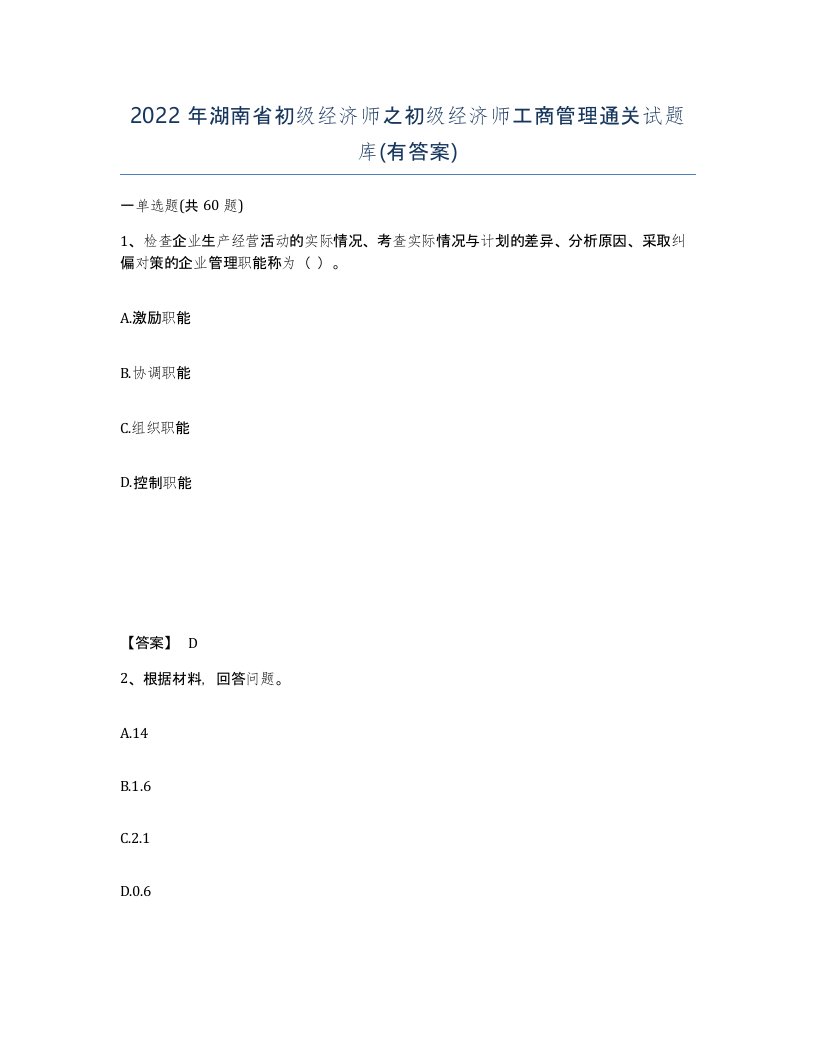 2022年湖南省初级经济师之初级经济师工商管理通关试题库(有答案)

一单选题(共60题)

1、检查企业生产经营活动的实际情况、考查实际情况与计划的差异、分析原因、采取纠偏对策的企业管理职能称为（ ）。

A.激励职能

B.协调职能

C.组织职能

D.控制职能

【答案】 D

2、根据材料，回答问题。

A.14

B.1.6

C.2.1

D.0.6